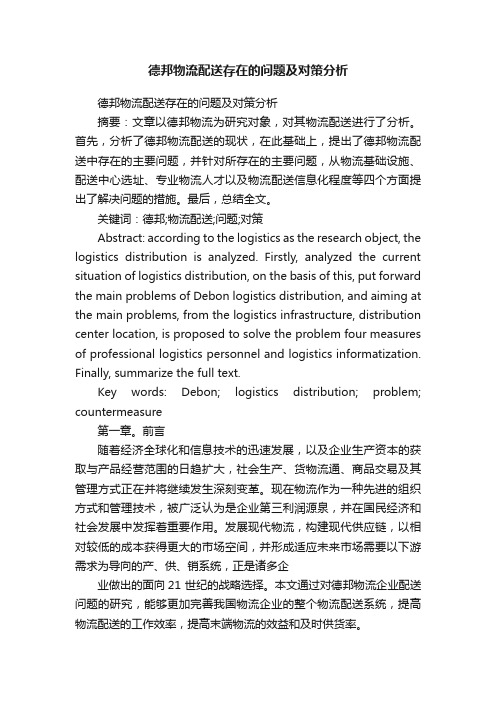 德邦物流配送存在的问题及对策分析

德邦物流配送存在的问题及对策分析

摘要：文章以德邦物流为研究对象，对其物流配送进行了分析。首先，分析了德邦物流配送的现状，在此基础上，提出了德邦物流配送中存在的主要问题，并针对所存在的主要问题，从物流基础设施、配送中心选址、专业物流人才以及物流配送信息化程度等四个方面提出了解决问题的措施。最后，总结全文。

关键词：德邦;物流配送;问题;对策

Abstract: according to the logistics as the research object, the logistics distribution is analyzed. Firstly, analyzed the current situation of logistics distribution, on the basis of this, put forward the main problems of Debon logistics distribution, and aiming at the main problems, from the logistics infrastructure, distribution center location, is proposed to solve the problem four measures of professional logistics personnel and logistics informatization. Finally, summarize the full text.

Key words: Debon; logistics distribution; problem; countermeasure

第一章。前言

随着经济全球化和信息技术的迅速发展，以及企业生产资本的获取与产品经营范围的日趋扩大，社会生产、货物流通、商品交易及其管理方式正在并将继续发生深刻变革。现在物流作为一种先进的组织方式和管理技术，被广泛认为是企业第三利润源泉，并在国民经济和社会发展中发挥着重要作用。发展现代物流，构建现代供应链，以相对较低的成本获得更大的市场空间，并形成适应未来市场需要以下游需求为导向的产、供、销系统，正是诸多企

业做出的面向 21 世纪的战略选择。本文通过对德邦物流企业配送问题的研究，能够更加完善我国物流企业的整个物流配送系统，提高物流配送的工作效率，提高末端物流的效益和及时供货率。